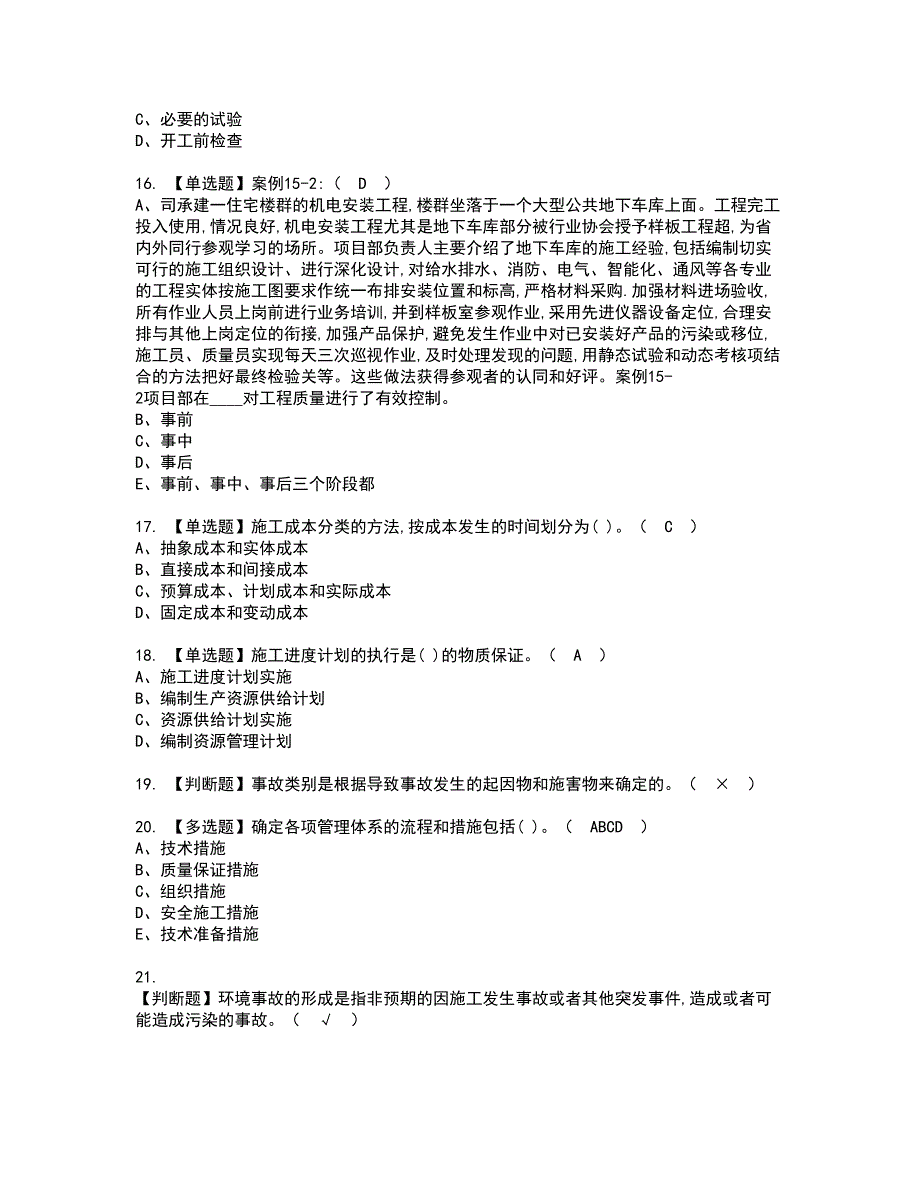 C、必要的试验
D、开工前检查

16. 【单选题】案例15-2:（ D ）
A、司承建一住宅楼群的机电安装工程,楼群坐落于一个大型公共地下车库上面。工程完工投入使用,情况良好,机电安装工程尤其是地下车库部分被行业协会授予样板工程超,为省内外同行参观学习的场所。项目部负责人主要介绍了地下车库的施工经验,包括编制切实可行的施工组织设计、进行深化设计,对给水排水、消防、电气、智能化、通风等各专业的工程实体按施工图要求作统一布排安装位置和标高,严格材料采购.加强材料进场验收,所有作业人员上岗前进行业务培训,并到样板室参观作业,采用先进仪器设备定位,合理安排与其他上岗定位的衔接,加强产品保护,避免发生作业中对已安装好产品的污染或移位,施工员、质量员实现每天三次巡视作业,及时处理发现的问题,用静态试验和动态考核项结合的方法把好最终检验关等。这些做法获得参观者的认同和好评。案例15-2项目部在____对工程质量进行了有效控制。
B、事前
C、事中
D、事后
E、事前、事中、事后三个阶段都

17. 【单选题】施工成本分类的方法,按成本发生的时间划分为( )。（ C ）
A、抽象成本和实体成本
B、直接成本和间接成本
C、预算成本、计划成本和实际成本
D、固定成本和变动成本

18. 【单选题】施工进度计划的执行是( )的物质保证。（ A ）
A、施工进度计划实施
B、编制生产资源供给计划
C、资源供给计划实施
D、编制资源管理计划

19. 【判断题】事故类别是根据导致事故发生的起因物和施害物来确定的。（ × ）

20. 【多选题】确定各项管理体系的流程和措施包括( )。（ ABCD ）
A、技术措施
B、质量保证措施
C、组织措施
D、安全施工措施
E、技术准备措施

21.
【判断题】环境事故的形成是指非预期的因施工发生事故或者其他突发事件,造成或者可能造成污染的事故。（ √ ）